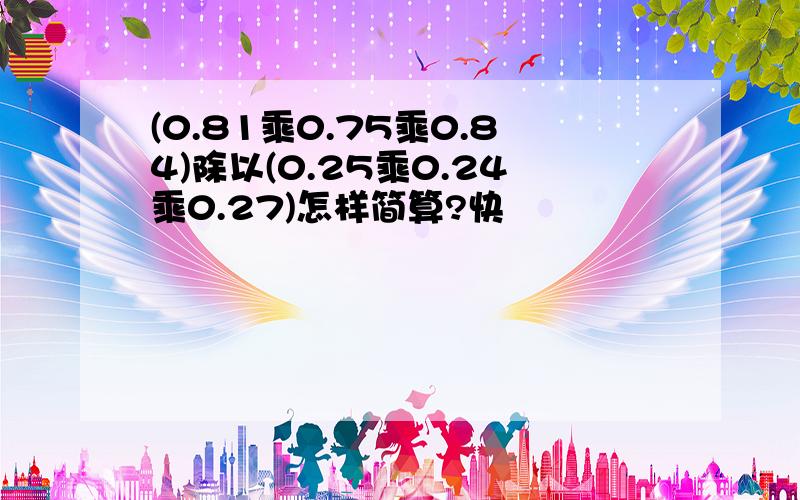 (0.81乘0.75乘0.84)除以(0.25乘0.24乘0.27)怎样简算?快